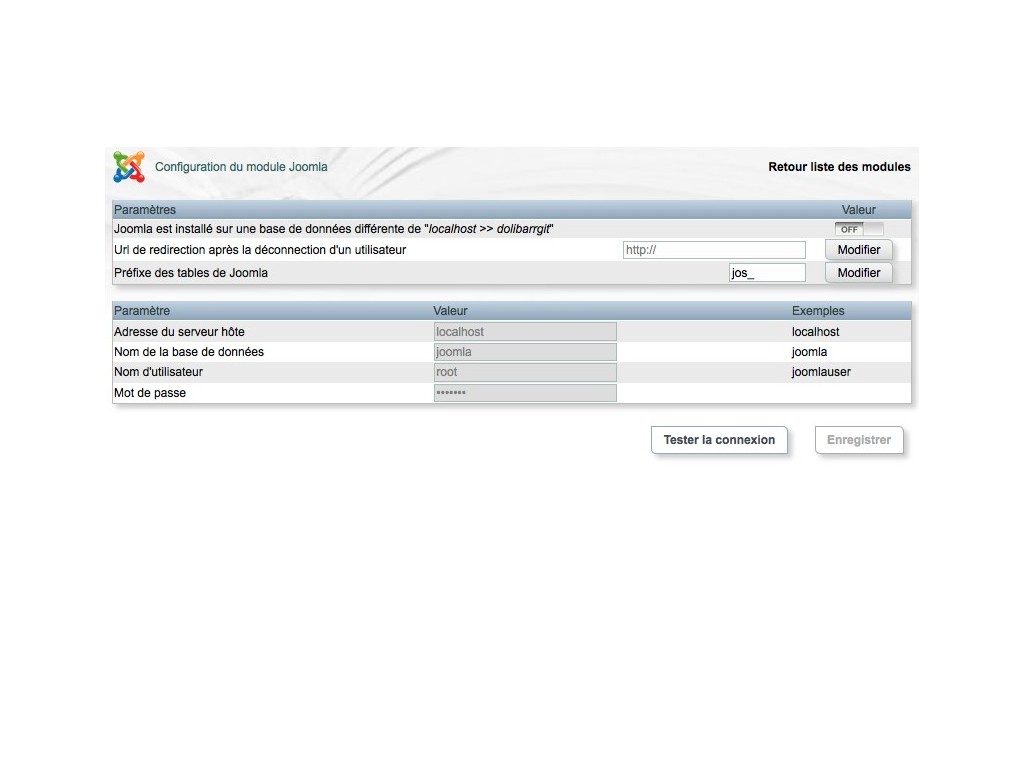 Configuration du module Joomla

Retour liste des modules

| Paramètres | | Valeur |
|---|---|---|
| Joomla est installé sur une base de données différente de "localhost >> dolibarrgit" | | OFF |
| Url de redirection après la déconnection d'un utilisateur | http:// | Modifier |
| Préfixe des tables de Joomla | jos_ | Modifier |

| Paramètre | Valeur | Exemples |
|---|---|---|
| Adresse du serveur hôte | localhost | localhost |
| Nom de la base de données | joomla | joomla |
| Nom d'utilisateur | root | joomlauser |
| Mot de passe | ••••••• | |

Tester la connexion

Enregistrer